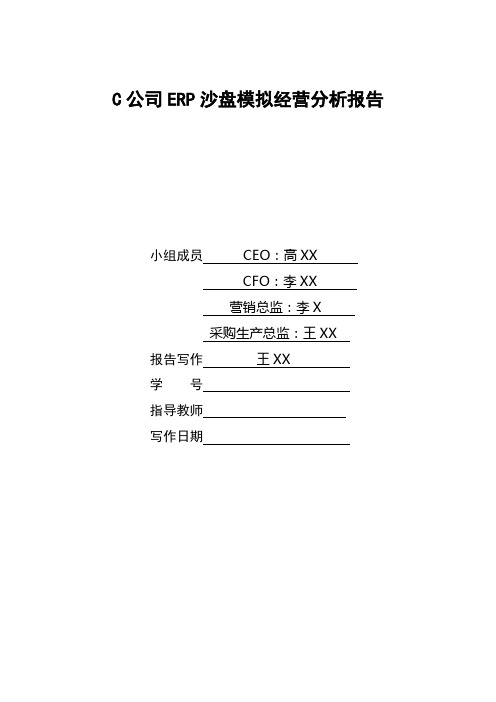 C 公司 ERP 沙盘模拟经营分析报告

小组成员 CEO：高 XX

CFO：李 XX

营销总监：李 X

采购生产总监：王 XX

报告写作 王 XX

学 号

指导教师

写作日期